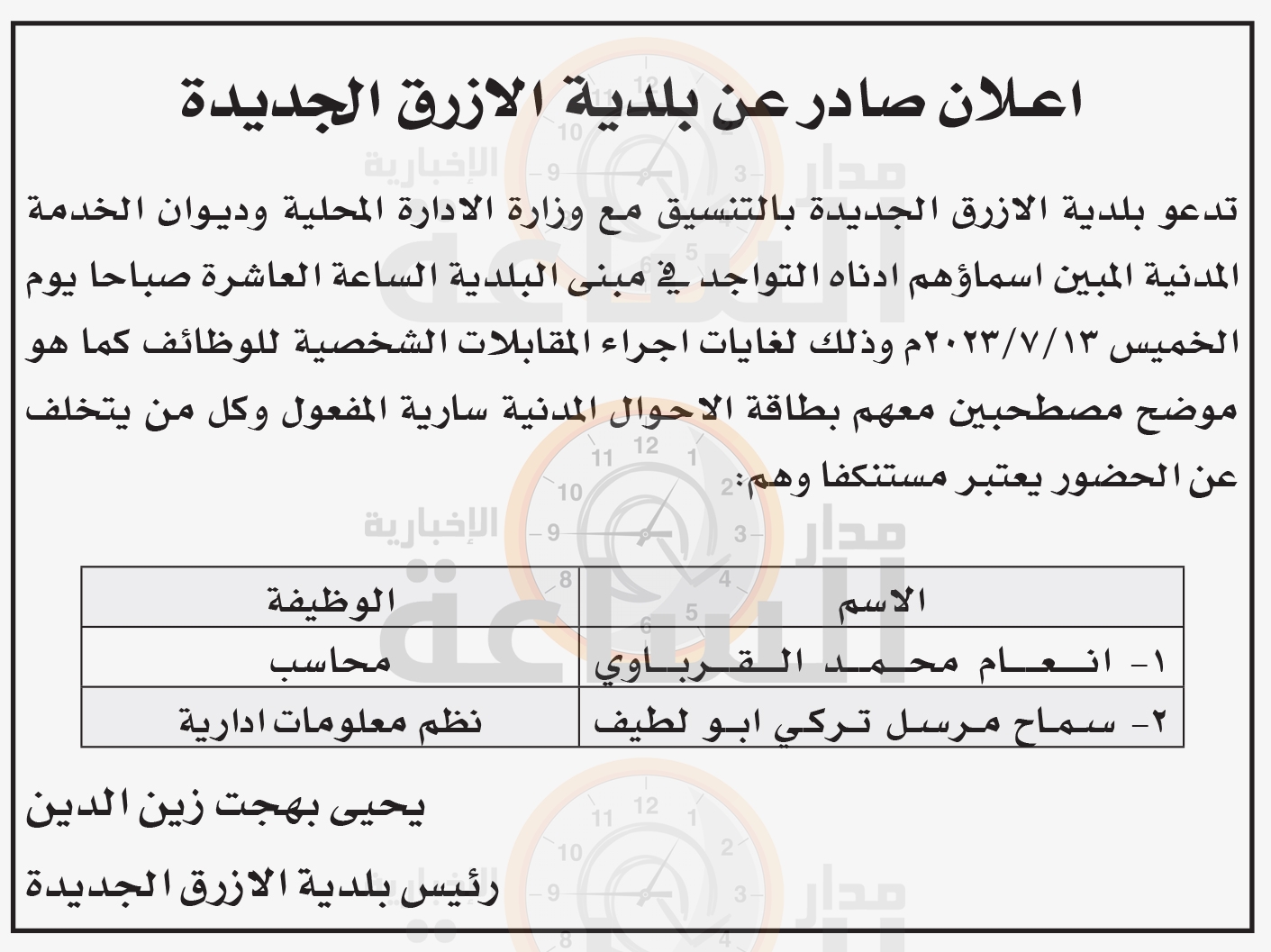 اعلان صادر عن بلدية الازرق الجديدة

تدعو بلدية الازرق الجديدة بالتنسيق مع وزارة الادارة المحلية وديوان الخدمة المدنية المبين اسماؤهم ادناه التواجد في مبنى البلدية الساعة العاشرة صباحا يوم الخميس ٢٠٢٣/٧/١٣م وذلك لغايات اجراء المقابلات الشخصية للوظائف كما هو موضح مصطحبين معهم بطاقة الاحوال المدنية سارية المفعول وكل من يتخلف عن الحضور يعتبر مستنكفا وهم:

| الاسم | الوظيفة |
|---|---|
| ١- انعام محمد القرباوي | محاسب |
| ٢- سماح مرسل تركي ابو لطيف | نظم معلومات ادارية |

يحيى بهجت زين الدين

رئيس بلدية الازرق الجديدة

مدار الساعة الإخبارية